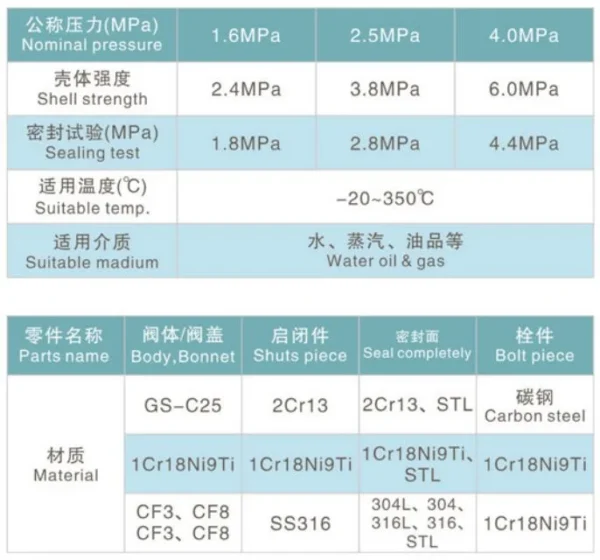 | 公称压力(MPa) Nominal pressure | 1.6MPa | 2.5MPa | 4.0MPa |
|---|---|---|---|
| 壳体强度 Shell strength | 2.4MPa | 3.8MPa | 6.0MPa |
| 密封试验(MPa) Sealing test | 1.8MPa | 2.8MPa | 4.4MPa |
| 适用温度(℃) Suitable temp. | -20~350℃ | | |
| 适用介质 Suitable madium | 水、蒸汽、油品等 Water oil & gas | | |

| 零件名称 Parts name | 阀体/阀盖 Body,Bonnet | 启闭件 Shuts piece | 密封面 Seal completely | 栓件 Bolt piece |
|---|---|---|---|---|
| 材质 Material | GS-C25 | 2Cr13 | 2Cr13、STL | 碳钢 Carbon steel |
| | 1Cr18Ni9Ti | 1Cr18Ni9Ti | 1Cr18Ni9Ti、STL | 1Cr18Ni9Ti |
| | CF3、CF8 CF3、CF8 | SS316 | 304L、304、316L、316、STL | 1Cr18Ni9Ti |